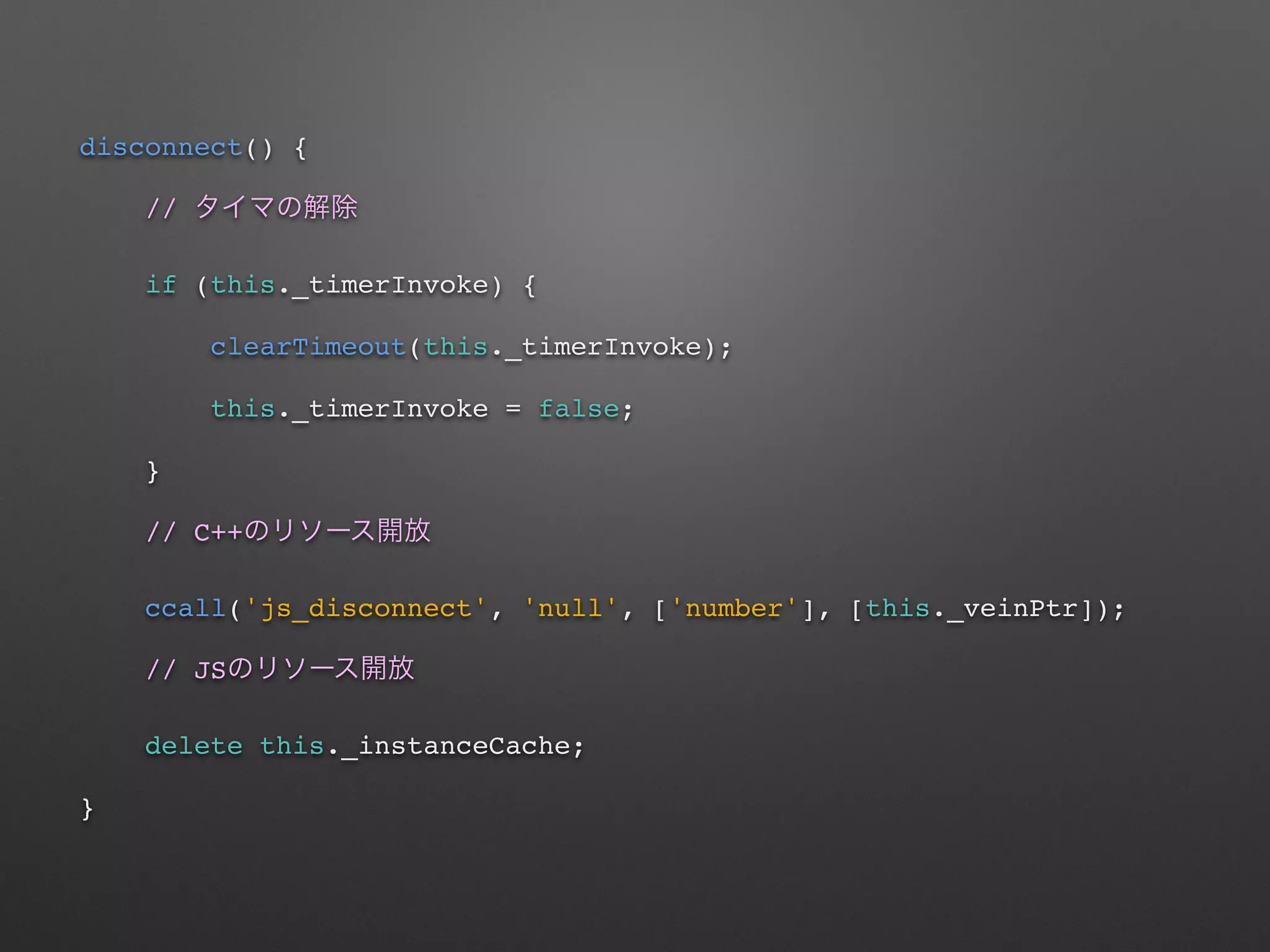 disconnect() {
// タイマの解除
if (this._timerInvoke) {
clearTimeout(this._timerInvoke);
this._timerInvoke = false;
}
// C++のリソース開放
ccall('js_disconnect', 'null', ['number'], [this._veinPtr]);
// JSのリソース開放
delete this._instanceCache;
}